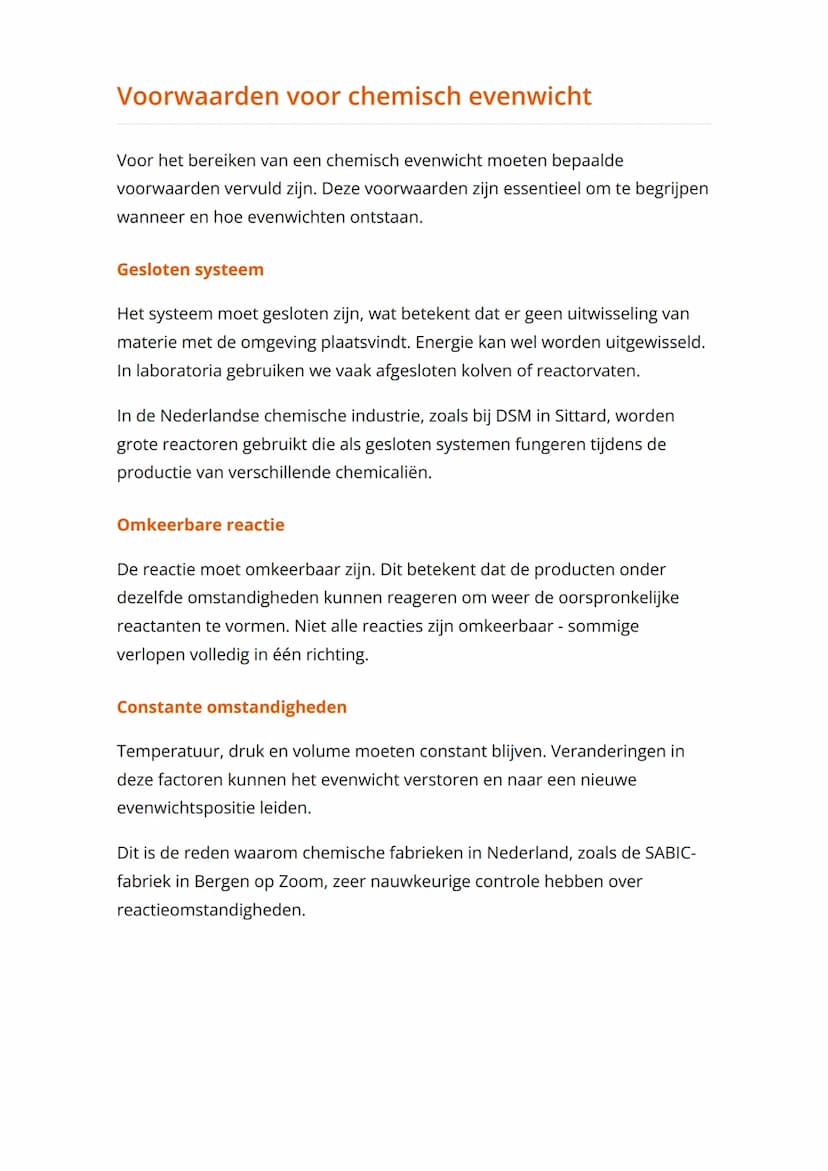 Voorwaarden voor chemisch evenwicht

Voor het bereiken van een chemisch evenwicht moeten bepaalde voorwaarden vervuld zijn. Deze voorwaarden zijn essentieel om te begrijpen wanneer en hoe evenwichten ontstaan.

Gesloten systeem

Het systeem moet gesloten zijn, wat betekent dat er geen uitwisseling van materie met de omgeving plaatsvindt. Energie kan wel worden uitgewisseld. In laboratoria gebruiken we vaak afgesloten kolven of reactorvaten.

In de Nederlandse chemische industrie, zoals bij DSM in Sittard, worden grote reactoren gebruikt die als gesloten systemen fungeren tijdens de productie van verschillende chemicaliën.

Omkeerbare reactie

De reactie moet omkeerbaar zijn. Dit betekent dat de producten onder dezelfde omstandigheden kunnen reageren om weer de oorspronkelijke reactanten te vormen. Niet alle reacties zijn omkeerbaar - sommige verlopen volledig in één richting.

Constante omstandigheden

Temperatuur, druk en volume moeten constant blijven. Veranderingen in deze factoren kunnen het evenwicht verstoren en naar een nieuwe evenwichtspositie leiden.

Dit is de reden waarom chemische fabrieken in Nederland, zoals de SABIC-fabriek in Bergen op Zoom, zeer nauwkeurige controle hebben over reactieomstandigheden.